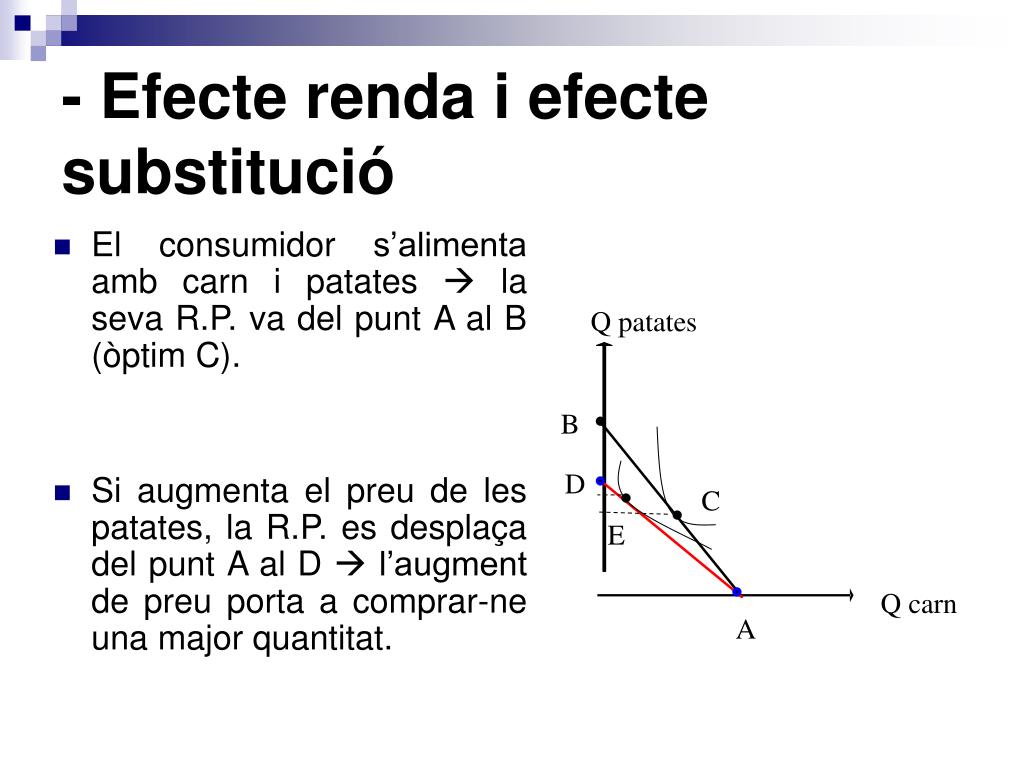 - Efecte renda i efecte substitució

El consumidor s'alimenta amb carn i patates → la seva R.P. va del punt A al B (òptim C).

Si augmenta el preu de les patates, la R.P. es desplaça del punt A al D → l'augment de preu porta a comprar-ne una major quantitat.

Q patates

B

D

C

E

Q carn

A